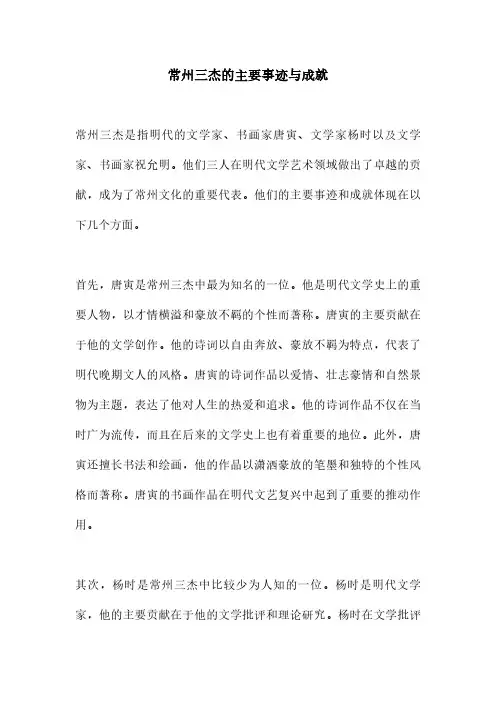 常州三杰的主要事迹与成就

常州三杰是指明代的文学家、书画家唐寅、文学家杨时以及文学家、书画家祝允明。他们三人在明代文学艺术领域做出了卓越的贡献，成为了常州文化的重要代表。他们的主要事迹和成就体现在以下几个方面。

首先，唐寅是常州三杰中最为知名的一位。他是明代文学史上的重要人物，以才情横溢和豪放不羁的个性而著称。唐寅的主要贡献在于他的文学创作。他的诗词以自由奔放、豪放不羁为特点，代表了明代晚期文人的风格。唐寅的诗词作品以爱情、壮志豪情和自然景物为主题，表达了他对人生的热爱和追求。他的诗词作品不仅在当时广为流传，而且在后来的文学史上也有着重要的地位。此外，唐寅还擅长书法和绘画，他的作品以潇洒豪放的笔墨和独特的个性风格而著称。唐寅的书画作品在明代文艺复兴中起到了重要的推动作用。

其次，杨时是常州三杰中比较少为人知的一位。杨时是明代文学家，他的主要贡献在于他的文学批评和理论研究。杨时在文学批评